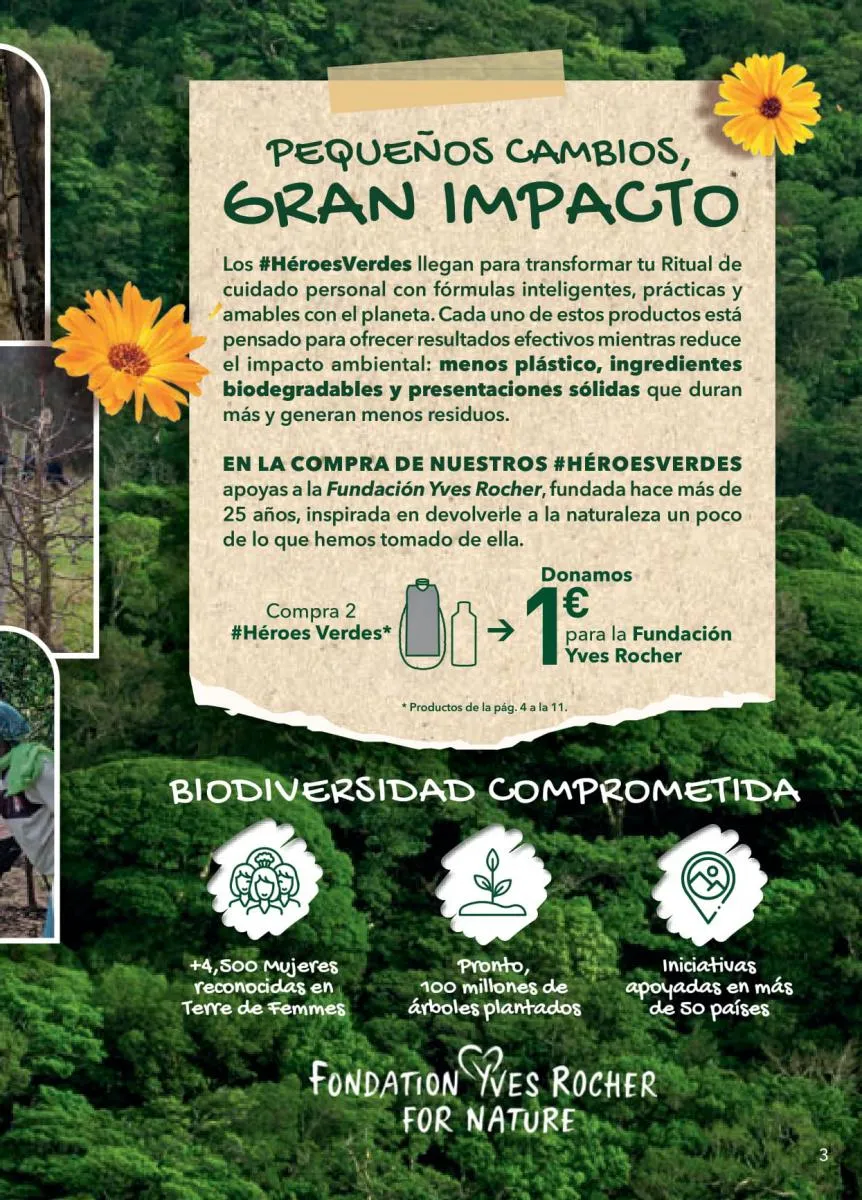 PEQUEÑOS CAMBIOS, GRAN IMPACTO

Los #HéroesVerdes llegan para transformar tu Ritual de cuidado personal con fórmulas inteligentes, prácticas y amables con el planeta. Cada uno de estos productos está pensado para ofrecer resultados efectivos mientras reduce el impacto ambiental: menos plástico, ingredientes biodegradables y presentaciones sólidas que duran más y generan menos residuos.

EN LA COMPRA DE NUESTROS #HÉROESVERDES apoyas a la Fundación Yves Rocher, fundada hace más de 25 años, inspirada en devolverle a la naturaleza un poco de lo que hemos tomado de ella.

Compra 2 #Héroes Verdes* → Donamos 1€ para la Fundación Yves Rocher

* Productos de la pág. 4 a la 11.

BIODIVERSIDAD COMPROMETIDA

+4,500 Mujeres reconocidas en Terre de Femmes

Pronto, 100 millones de árboles plantados

Iniciativas apoyadas en más de 50 países

FONDATION YVES ROCHER FOR NATURE

3